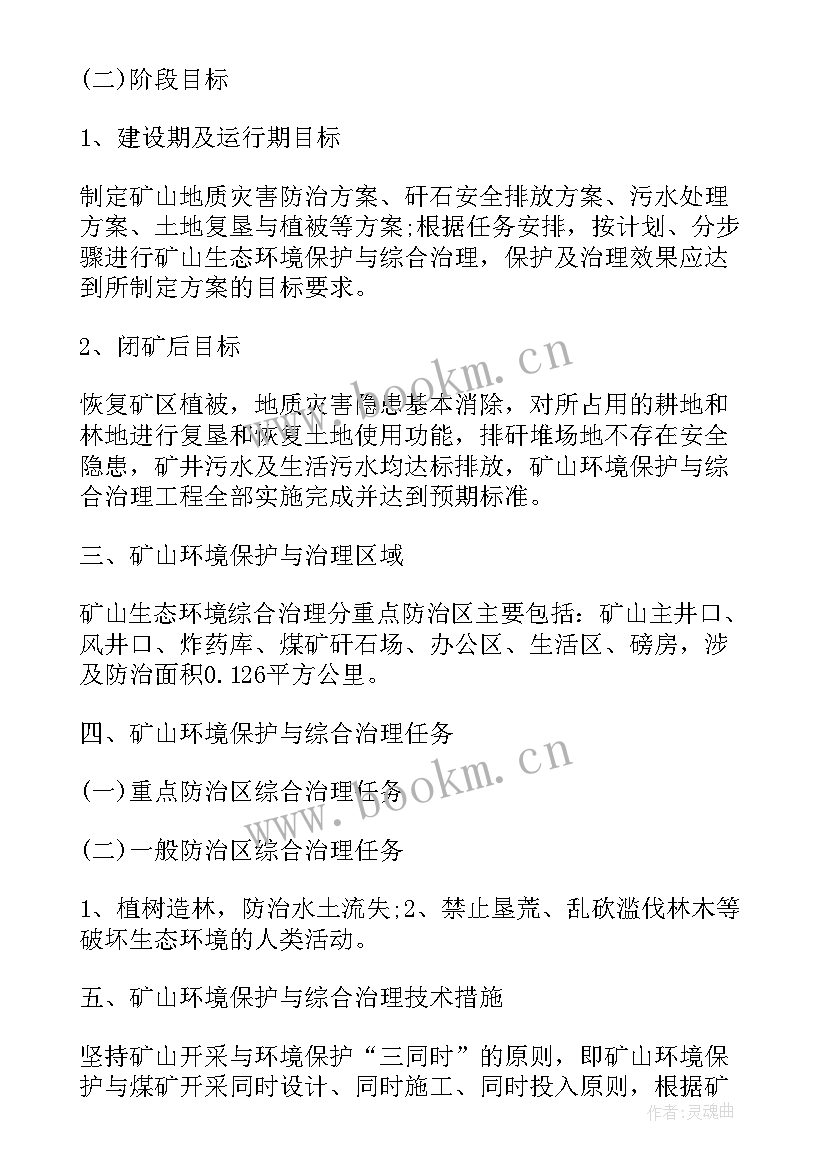 (二)阶段目标

1、建设期及运行期目标

制定矿山地质灾害防治方案、矸石安全排放方案、污水处理方案、土地复垦与植被等方案;根据任务安排，按计划、分步骤进行矿山生态环境保护与综合治理，保护及治理效果应达到所制定方案的目标要求。

2、闭矿后目标

恢复矿区植被，地质灾害隐患基本消除，对所占用的耕地和林地进行复垦和恢复土地使用功能，排矸堆场地不存在安全隐患，矿井污水及生活污水均达标排放，矿山环境保护与综合治理工程全部实施完成并达到预期标准。

三、矿山环境保护与治理区域

矿山生态环境综合治理分重点防治区主要包括：矿山主井口、风井口、炸药库、煤矿矸石场、办公区、生活区、磅房，涉及防治面积0.126平方公里。

四、矿山环境保护与综合治理任务

(一)重点防治区综合治理任务

(二)一般防治区综合治理任务

1、植树造林，防治水土流失;2、禁止垦荒、乱砍滥伐林木等破坏生态环境的人类活动。

五、矿山环境保护与综合治理技术措施

坚持矿山开采与环境保护“三同时”的原则，即矿山环境保护与煤矿开采同时设计、同时施工、同时投入原则，根据矿

www.bookm.cn

www.bookm.cn

作者:灵魂曲